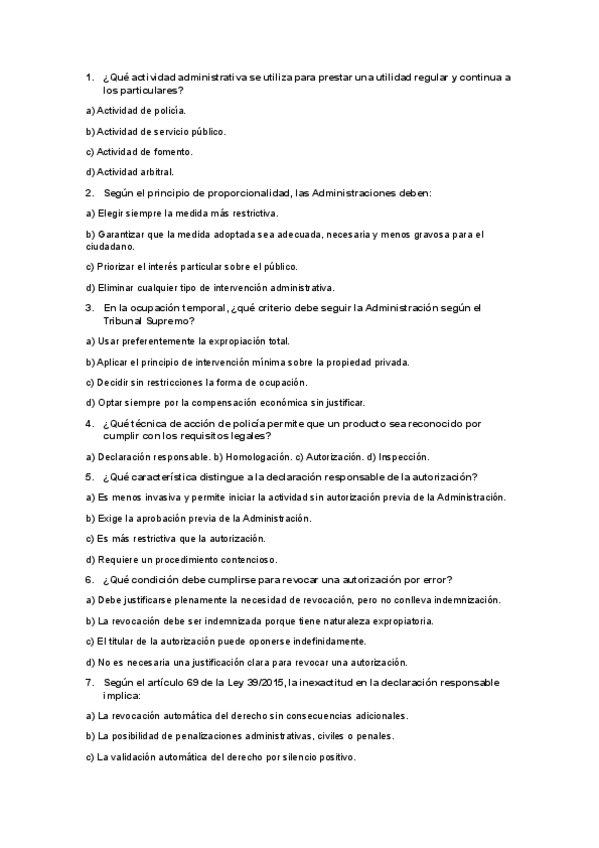 1. ¿Qué actividad administrativa se utiliza para prestar una utilidad regular y continua a los particulares?

a) Actividad de policía.

b) Actividad de servicio público.

c) Actividad de fomento.

d) Actividad arbitral.

2. Según el principio de proporcionalidad, las Administraciones deben:

a) Elegir siempre la medida más restrictiva.

b) Garantizar que la medida adoptada sea adecuada, necesaria y menos gravosa para el ciudadano.

c) Priorizar el interés particular sobre el público.

d) Eliminar cualquier tipo de intervención administrativa.

3. En la ocupación temporal, ¿qué criterio debe seguir la Administración según el Tribunal Supremo?

a) Usar preferentemente la expropiación total.

b) Aplicar el principio de intervención mínima sobre la propiedad privada.

c) Decidir sin restricciones la forma de ocupación.

d) Optar siempre por la compensación económica sin justificar.

4. ¿Qué técnica de acción de policía permite que un producto sea reconocido por cumplir con los requisitos legales?

a) Declaración responsable. b) Homologación. c) Autorización. d) Inspección.

5. ¿Qué característica distingue a la declaración responsable de la autorización?

a) Es menos invasiva y permite iniciar la actividad sin autorización previa de la Administración.

b) Exige la aprobación previa de la Administración.

c) Es más restrictiva que la autorización.

d) Requiere un procedimiento contencioso.

6. ¿Qué condición debe cumplirse para revocar una autorización por error?

a) Debe justificarse plenamente la necesidad de revocación, pero no conlleva indemnización.

b) La revocación debe ser indemnizada porque tiene naturaleza expropiatoria.

c) El titular de la autorización puede oponerse indefinidamente.

d) No es necesaria una justificación clara para revocar una autorización.

7. Según el artículo 69 de la Ley 39/2015, la inexactitud en la declaración responsable implica:

a) La revocación automática del derecho sin consecuencias adicionales.

b) La posibilidad de penalizaciones administrativas, civiles o penales.

c) La validación automática del derecho por silencio positivo.